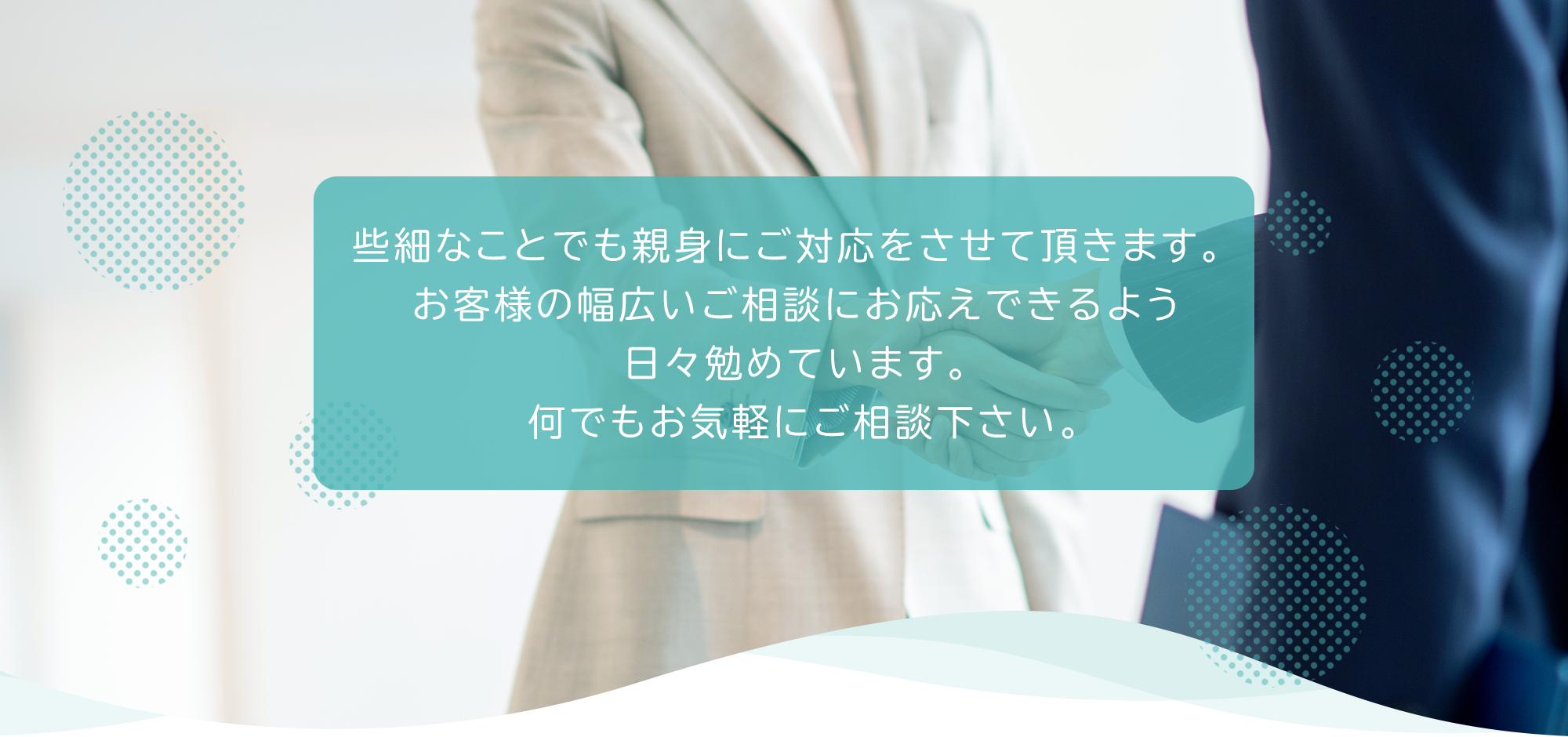 些細なことでも親身にご対応をさせて頂きます。
お客様の幅広いご相談にお応えできるよう
日々勉めています。
何でもお気軽にご相談下さい。